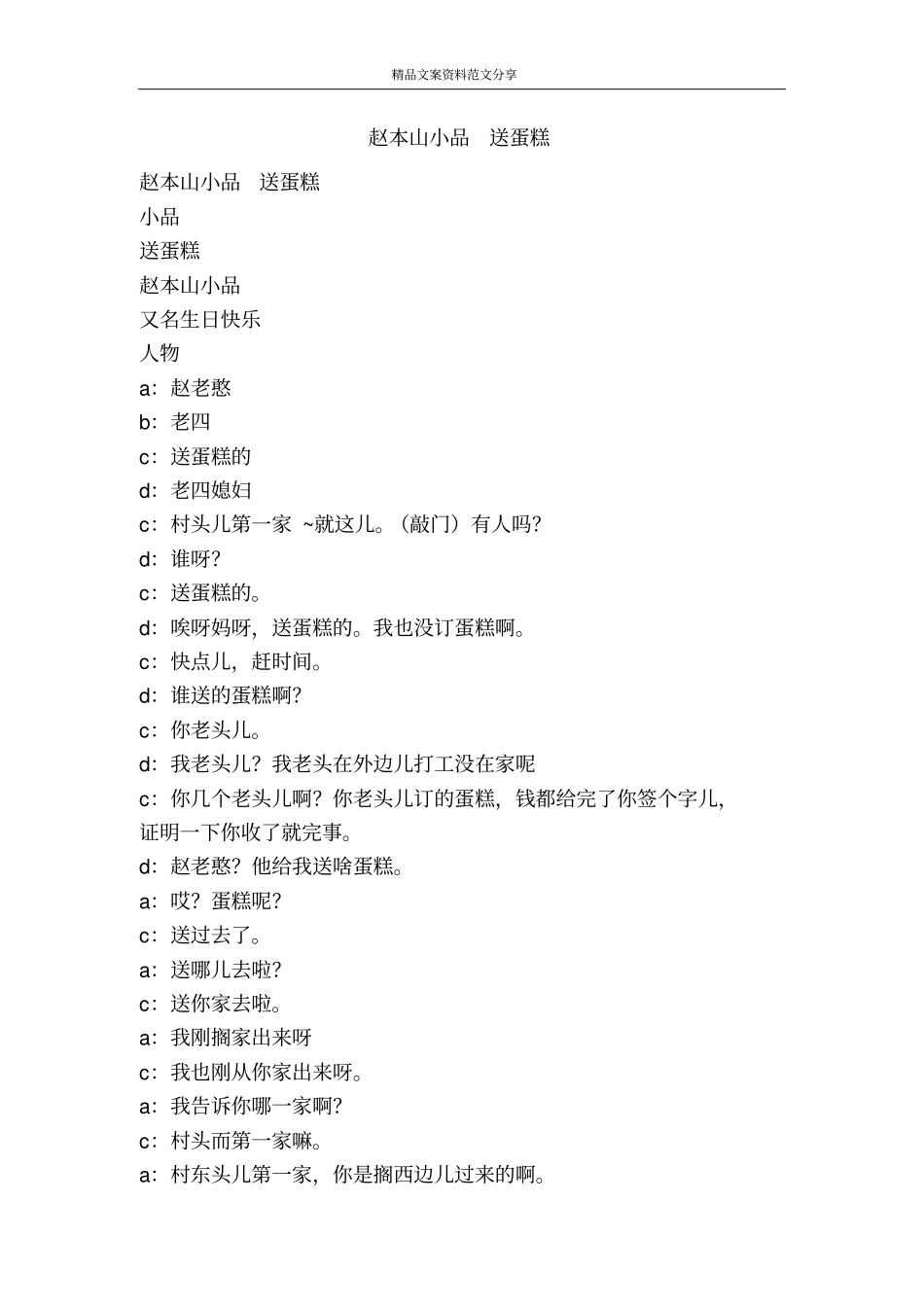 精品文案资料范文分享

赵本山小品　送蛋糕

赵本山小品　送蛋糕
小品
送蛋糕
赵本山小品
又名生日快乐
人物
a：赵老憨
b：老四
c：送蛋糕的
d：老四媳妇
c：村头儿第一家 ~就这儿。（敲门）有人吗?
d：谁呀?
c：送蛋糕的。
d：唉呀妈呀，送蛋糕的。我也没订蛋糕啊。
c：快点儿，赶时间。
d：谁送的蛋糕啊?
c：你老头儿。
d：我老头儿？我老头在外边儿打工没在家呢
c：你几个老头儿啊？你老头儿订的蛋糕，钱都给完了你签个字儿，证明一下你收了就完事。
d：赵老憨？他给我送啥蛋糕。
a：哎？蛋糕呢?
c：送过去了。
a：送哪儿去啦?
c：送你家去啦。
a：我刚搁家出来呀
c：我也刚从你家出来呀。
a：我告诉你哪一家啊?
c：村头而第一家嘛。
a：村东头儿第一家，你是搁西边儿过来的啊。